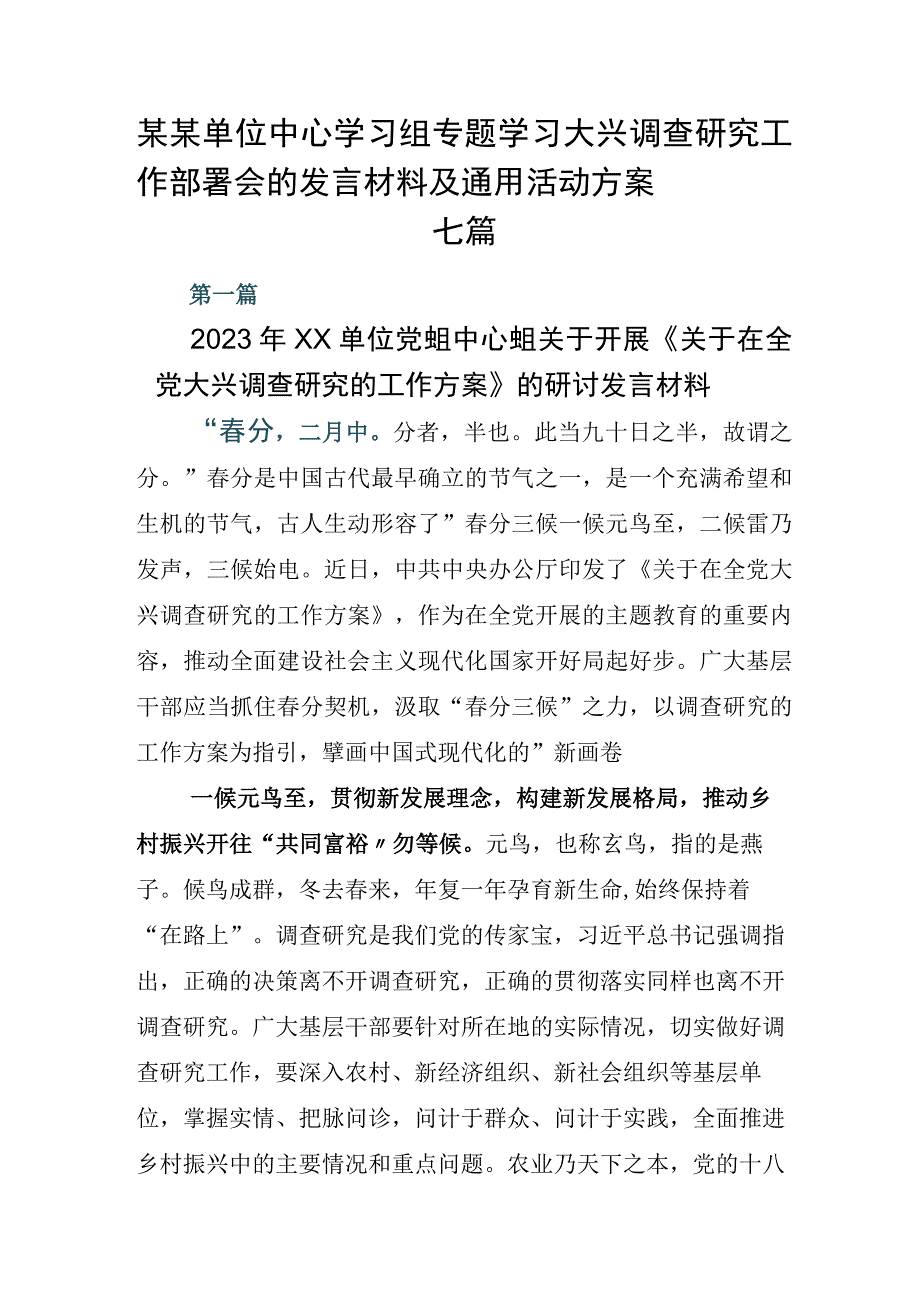 某某单位中心学习组专题学习大兴调查研究工作部署会的发言材料及通用活动方案
七篇

第一篇

2023年XX单位党蛆中心蛆关于开展《关于在全党大兴调查研究的工作方案》的研讨发言材料

“春分，二月中。分者，半也。此当九十日之半，故谓之分。”春分是中国古代最早确立的节气之一，是一个充满希望和生机的节气，古人生动形容了”春分三候一候元鸟至，二候雷乃发声，三候始电。近日，中共中央办公厅印发了《关于在全党大兴调查研究的工作方案》，作为在全党开展的主题教育的重要内容，推动全面建设社会主义现代化国家开好局起好步。广大基层干部应当抓住春分契机，汲取“春分三候”之力，以调查研究的工作方案为指引，擘画中国式现代化的”新画卷

一候元鸟至，贯彻新发展理念，构建新发展格局，推动乡村振兴开往“共同富裕〃勿等候。元鸟，也称玄鸟，指的是燕子。候鸟成群，冬去春来，年复一年孕育新生命,始终保持着“在路上”。调查研究是我们党的传家宝，习近平总书记强调指出，正确的决策离不开调查研究，正确的贯彻落实同样也离不开调查研究。广大基层干部要针对所在地的实际情况，切实做好调查研究工作，要深入农村、新经济组织、新社会组织等基层单位，掌握实情、把脉问诊，问计于群众、问计于实践，全面推进乡村振兴中的主要情况和重点问题。农业乃天下之本，党的十八